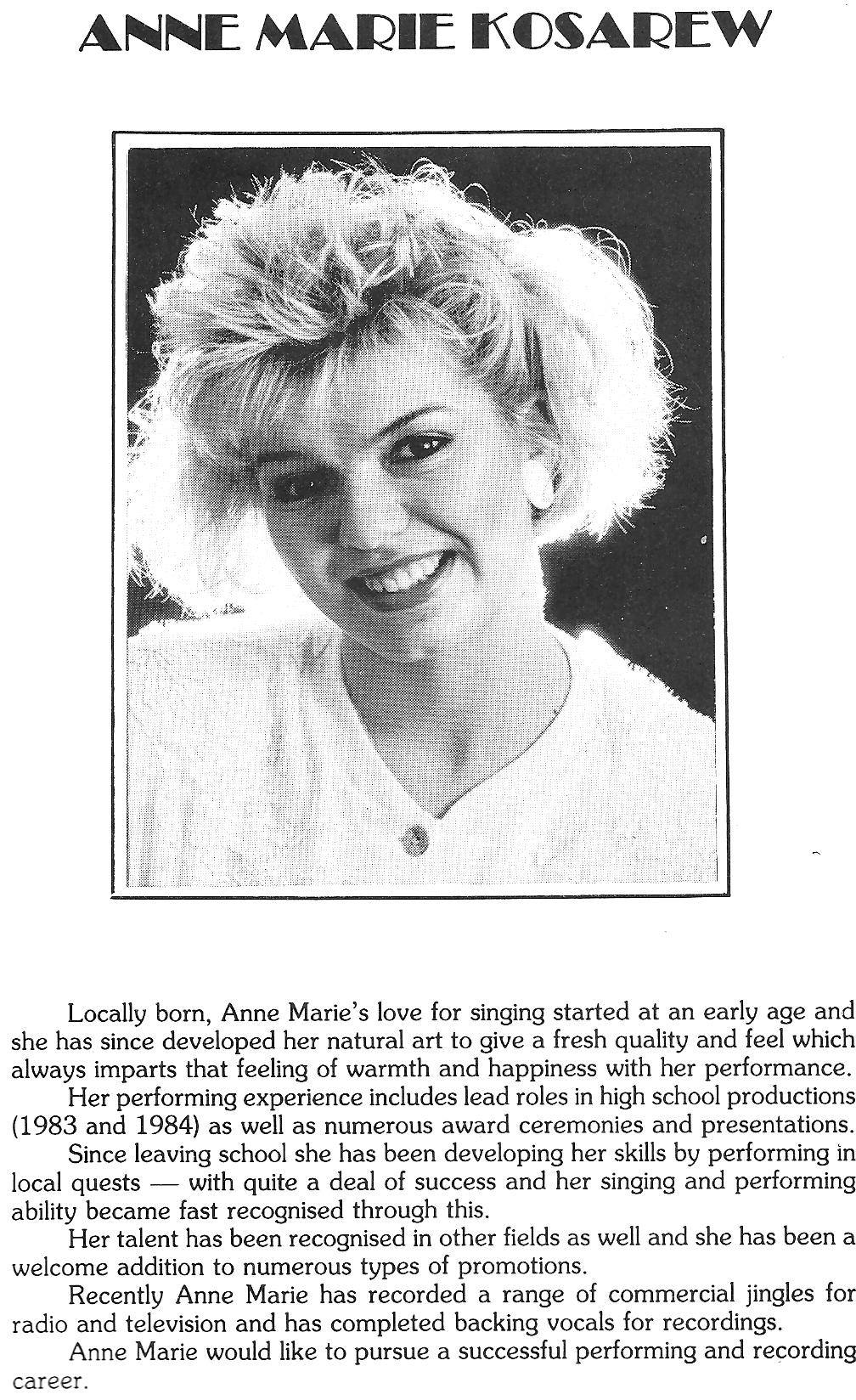 ANNE MARIE KOSAREW

Locally born, Anne Marie's love for singing started at an early age and she has since developed her natural art to give a fresh quality and feel which always imparts that feeling of warmth and happiness with her performance.

Her performing experience includes lead roles in high school productions (1983 and 1984) as well as numerous award ceremonies and presentations.

Since leaving school she has been developing her skills by performing in local quests — with quite a deal of success and her singing and performing ability became fast recognised through this.

Her talent has been recognised in other fields as well and she has been a welcome addition to numerous types of promotions.

Recently Anne Marie has recorded a range of commercial jingles for radio and television and has completed backing vocals for recordings.

Anne Marie would like to pursue a successful performing and recording career.